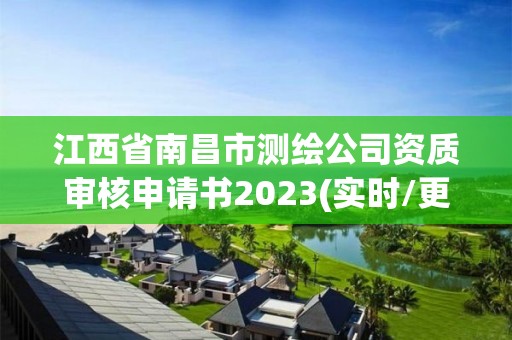 江西省南昌市测绘公司资质审核申请书2023(实时/更